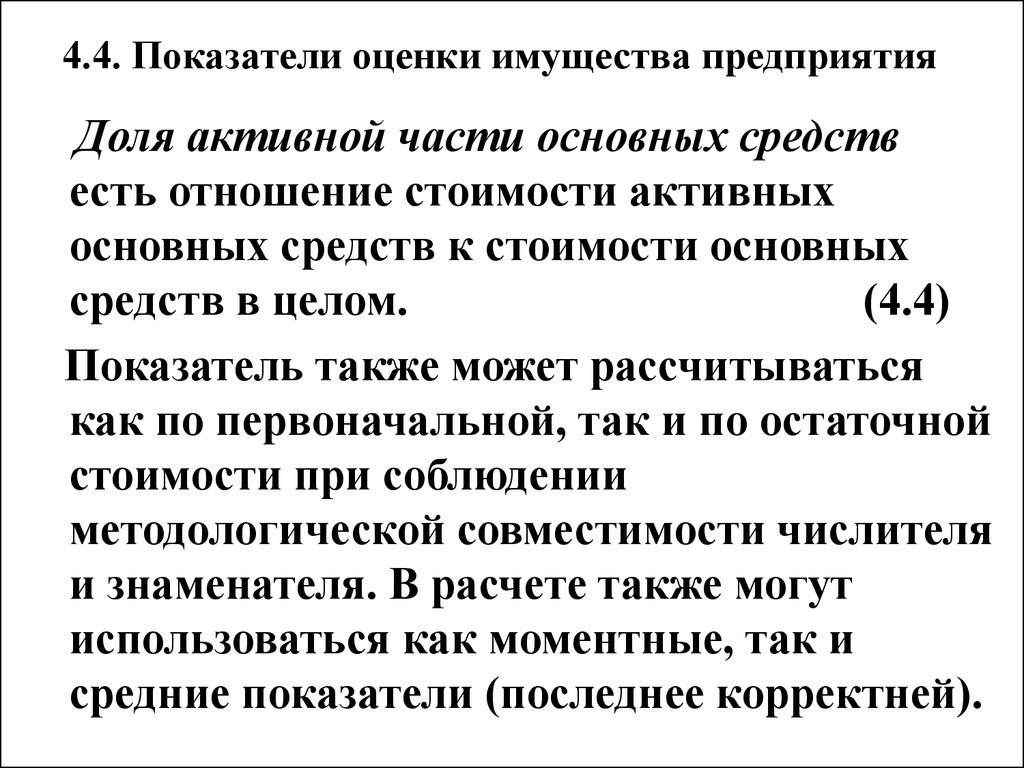 4.4. Показатели оценки имущества предприятия

Доля активной части основных средств есть отношение стоимости активных основных средств к стоимости основных средств в целом. (4.4)

Показатель также может рассчитываться как по первоначальной, так и по остаточной стоимости при соблюдении методологической совместимости числителя и знаменателя. В расчете также могут использоваться как моментные, так и средние показатели (последнее корректней).